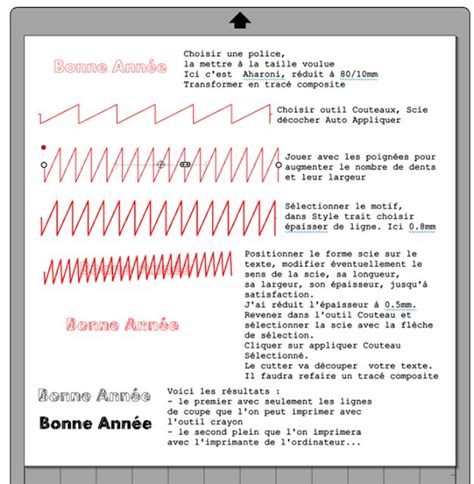 Bonne Année

Choisir une police,
la mettre à la taille voulue
Ici c'est Aharoni, réduit à 80/10mm
Transformer en tracé composite

Choisir outil Couteaux, Scie
décocher Auto Appliquer

Jouer avec les poignées pour
augmenter le nombre de dents
et leur largeur

Sélectionner le motif,
dans Style trait choisir
épaisser de ligne. Ici 0.8mm

Positionner le forme scie sur le texte, modifier éventuellement le sens de la scie, sa longueur, sa largeur, son épaisseur, jusqu'à satisfaction.
J'ai réduit l'épaisseur à 0.5mm.
Revenez dans l'outil Couteau et sélectionner la scie avec la flèche de sélection.
Cliquer sur appliquer Couteau Sélectionné.
Le cutter va découper votre texte.
Il faudra refaire un tracé composite

Bonne Année

Bonne Année

Bonne Année

Voici les résultats :
- le premier avec seulement les lignes de coupe que l'on peut imprimer avec l'outil crayon
- le second plein que l'on imprimera avec l'imprimante de l'ordinateur...